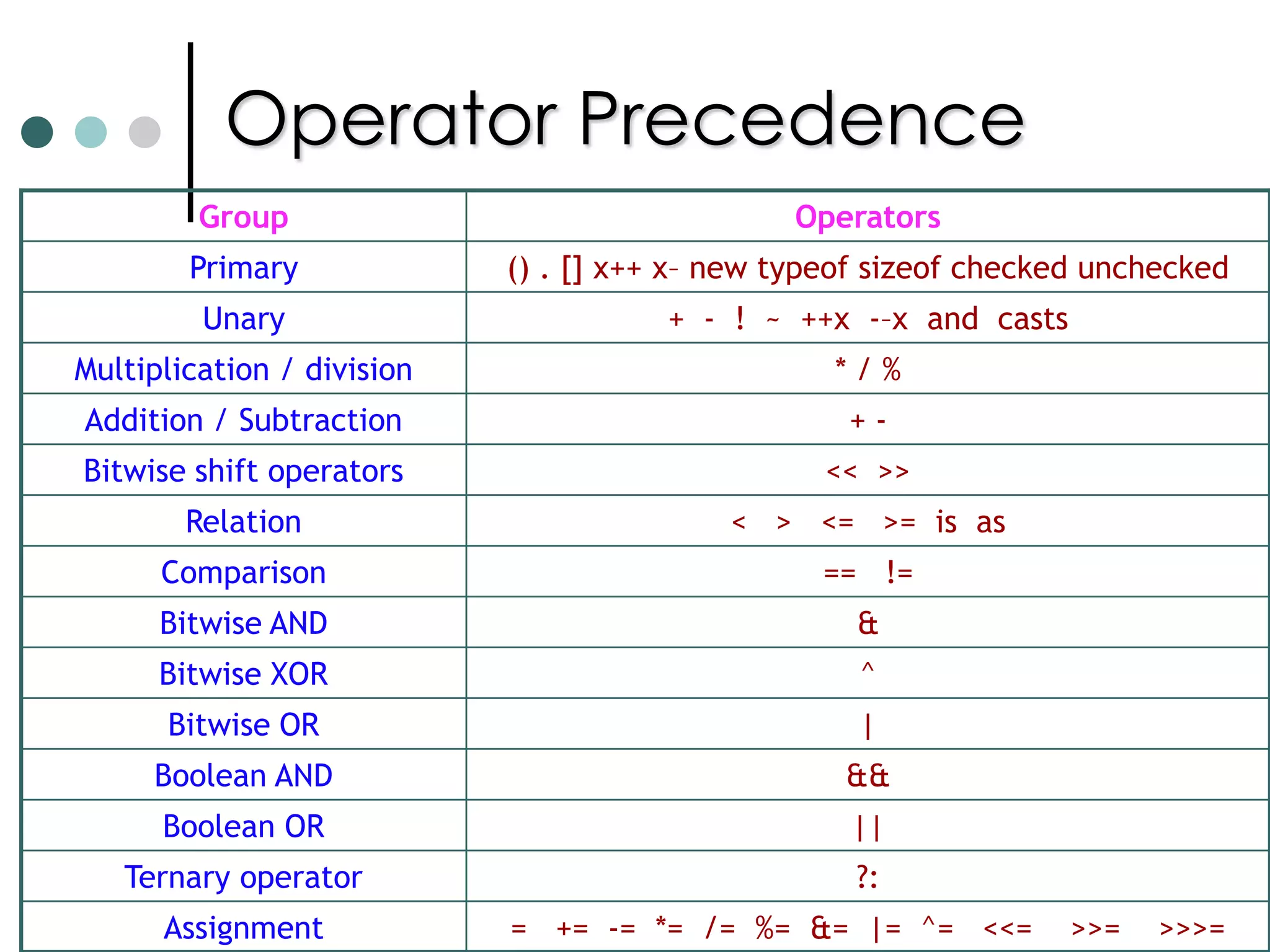 Operator Precedence

| Group | Operators |
|---|---|
| Primary | () . [] x++ x– new typeof sizeof checked unchecked |
| Unary | + - ! ~ ++x --x and casts |
| Multiplication / division | * / % |
| Addition / Subtraction | + - |
| Bitwise shift operators | << >> |
| Relation | < > <= >= is as |
| Comparison | == != |
| Bitwise AND | & |
| Bitwise XOR | ^ |
| Bitwise OR | \| |
| Boolean AND | && |
| Boolean OR | \|\| |
| Ternary operator | ?: |
| Assignment | = += -= *= /= %= &= \|= ^= <<= >>= >>>= |